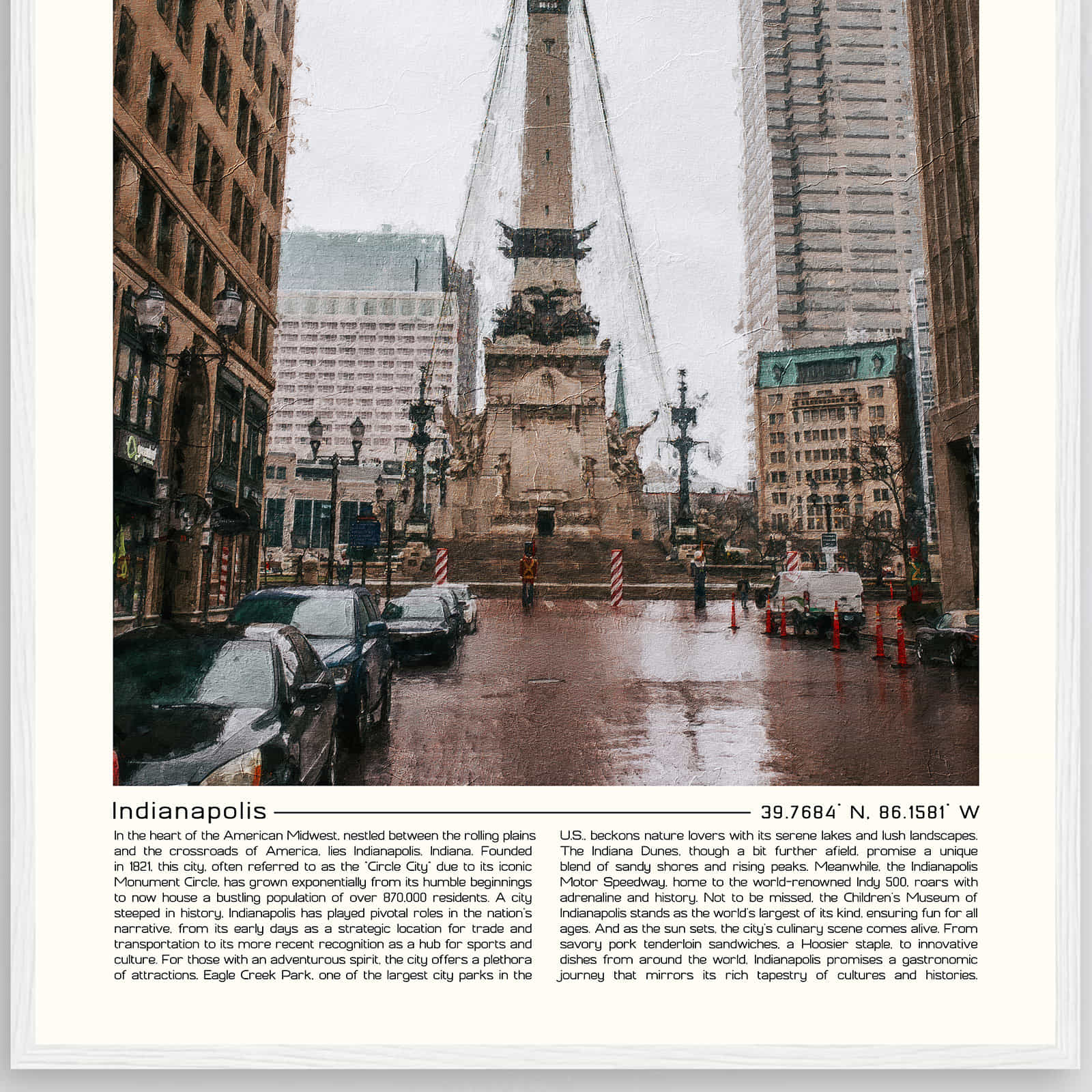 Indianapolis

39.7684° N, 86.1581° W

In the heart of the American Midwest, nestled between the rolling plains and the crossroads of America, lies Indianapolis, Indiana. Founded in 1821, this city, often referred to as the "Circle City" due to its iconic Monument Circle, has grown exponentially from its humble beginnings to now house a bustling population of over 870,000 residents. A city steeped in history, Indianapolis has played pivotal roles in the nation's narrative, from its early days as a strategic location for trade and transportation to its more recent recognition as a hub for sports and culture. For those with an adventurous spirit, the city offers a plethora of attractions. Eagle Creek Park, one of the largest city parks in the U.S., beckons nature lovers with its serene lakes and lush landscapes. The Indiana Dunes, though a bit further afield, promise a unique blend of sandy shores and rising peaks. Meanwhile, the Indianapolis Motor Speedway, home to the world-renowned Indy 500, roars with adrenaline and history. Not to be missed, the Children's Museum of Indianapolis stands as the world's largest of its kind, ensuring fun for all ages. And as the sun sets, the city's culinary scene comes alive. From savory pork tenderloin sandwiches, a Hoosier staple, to innovative dishes from around the world, Indianapolis promises a gastronomic journey that mirrors its rich tapestry of cultures and histories.